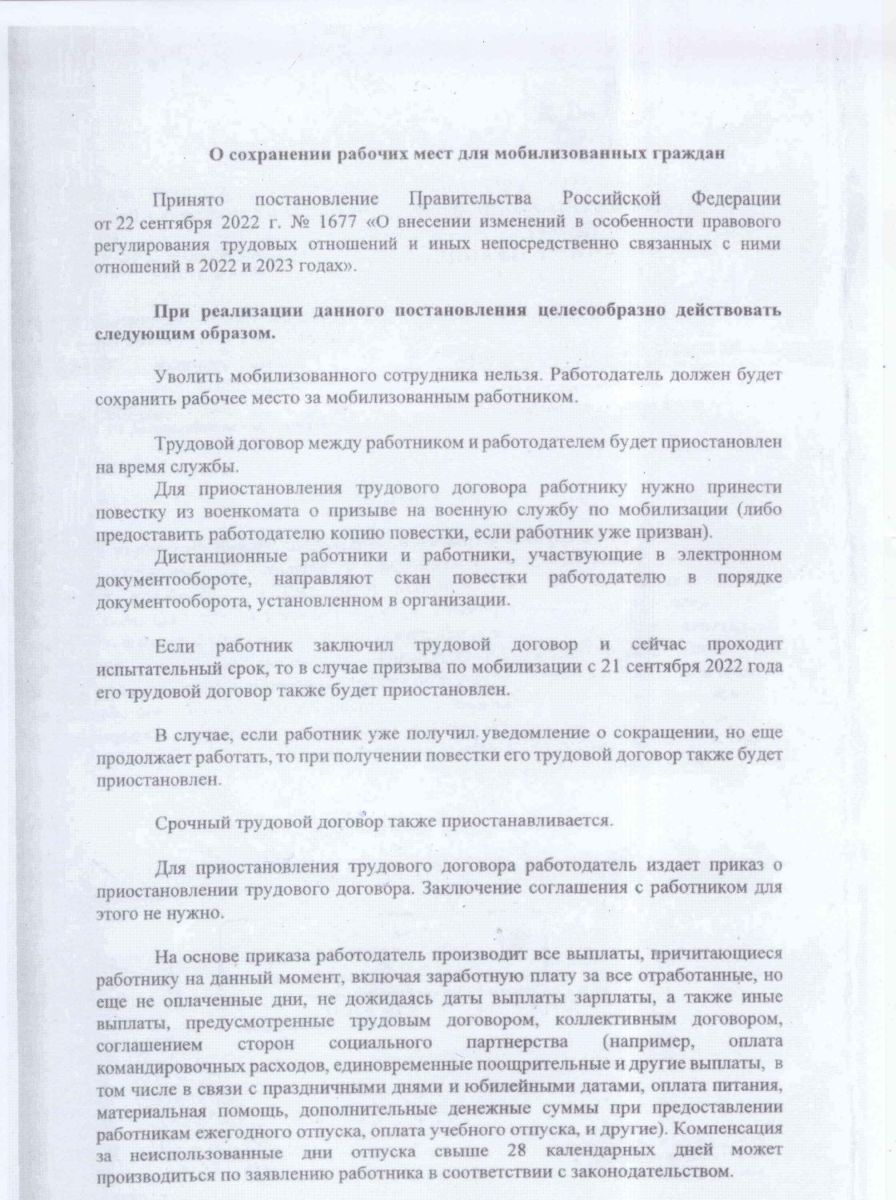 О сохранении рабочих мест для мобилизованных граждан

Принято постановление Правительства Российской Федерации от 22 сентября 2022 г. № 1677 «О внесении изменений в особенности правового регулирования трудовых отношений и иных непосредственно связанных с ними отношений в 2022 и 2023 годах».

При реализации данного постановления целесообразно действовать следующим образом.

Уволить мобилизованного сотрудника нельзя. Работодатель должен будет сохранить рабочее место за мобилизованным работником.

Трудовой договор между работником и работодателем будет приостановлен на время службы.

Для приостановления трудового договора работнику нужно принести повестку из военкомата о призыве на военную службу по мобилизации (либо предоставить работодателю копию повестки, если работник уже призван).

Дистанционные работники и работники, участвующие в электронном документообороте, направляют скан повестки работодателю в порядке документооборота, установленном в организации.

Если работник заключил трудовой договор и сейчас проходит испытательный срок, то в случае призыва по мобилизации с 21 сентября 2022 года его трудовой договор также будет приостановлен.

В случае, если работник уже получил уведомление о сокращении, но еще продолжает работать, то при получении повестки его трудовой договор также будет приостановлен.

Срочный трудовой договор также приостанавливается.

Для приостановления трудового договора работодатель издает приказ о приостановлении трудового договора. Заключение соглашения с работником для этого не нужно.

На основе приказа работодатель производит все выплаты, причитающиеся работнику на данный момент, включая заработную плату за все отработанные, но еще не оплаченные дни, не дожидаясь даты выплаты зарплаты, а также иные выплаты, предусмотренные трудовым договором, коллективным договором, соглашением сторон социального партнерства (например, оплата командировочных расходов, единовременные поощрительные и другие выплаты, в том числе в связи с праздничными днями и юбилейными датами, оплата питания, материальная помощь, дополнительные денежные суммы при предоставлении работникам ежегодного отпуска, оплата учебного отпуска, и другие). Компенсация за неиспользованные дни отпуска свыше 28 календарных дней может производиться по заявлению работника в соответствии с законодательством.